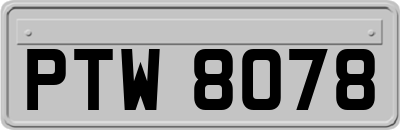 PTW 8078